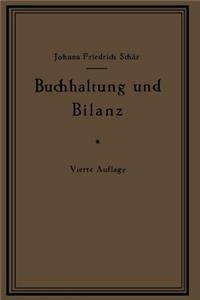 Johann Friedrich Schär

Buchhaltung und Bilanz

Vierte Auflage